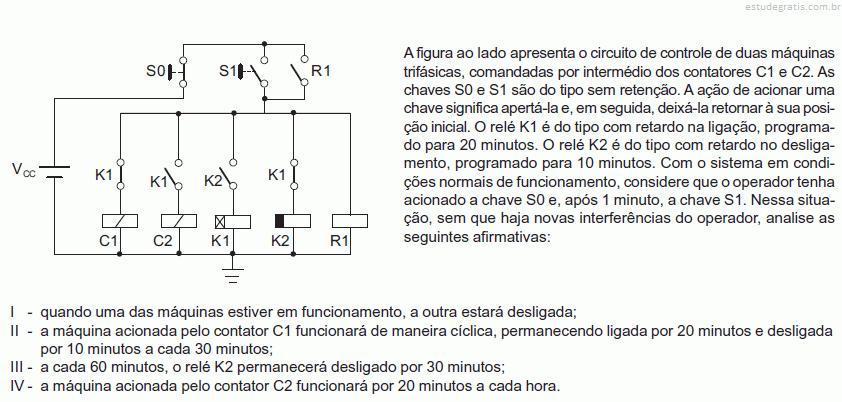 estudegratis.com.br

S0
S1
R1
$V_{CC}$
K1
K1
K2
K1
C1
C2
K1
K2
R1

A figura ao lado apresenta o circuito de controle de duas máquinas trifásicas, comandadas por intermédio dos contatores C1 e C2. As chaves S0 e S1 são do tipo sem retenção. A ação de acionar uma chave significa apertá-la e, em seguida, deixá-la retornar à sua posição inicial. O relé K1 é do tipo com retardo na ligação, programado para 20 minutos. O relé K2 é do tipo com retardo no desligamento, programado para 10 minutos. Com o sistema em condições normais de funcionamento, considere que o operador tenha acionado a chave S0 e, após 1 minuto, a chave S1. Nessa situação, sem que haja novas interferências do operador, analise as seguintes afirmativas:

I - quando uma das máquinas estiver em funcionamento, a outra estará desligada;
II - a máquina acionada pelo contator C1 funcionará de maneira cíclica, permanecendo ligada por 20 minutos e desligada por 10 minutos a cada 30 minutos;
III - a cada 60 minutos, o relé K2 permanecerá desligado por 30 minutos;
IV - a máquina acionada pelo contator C2 funcionará por 20 minutos a cada hora.